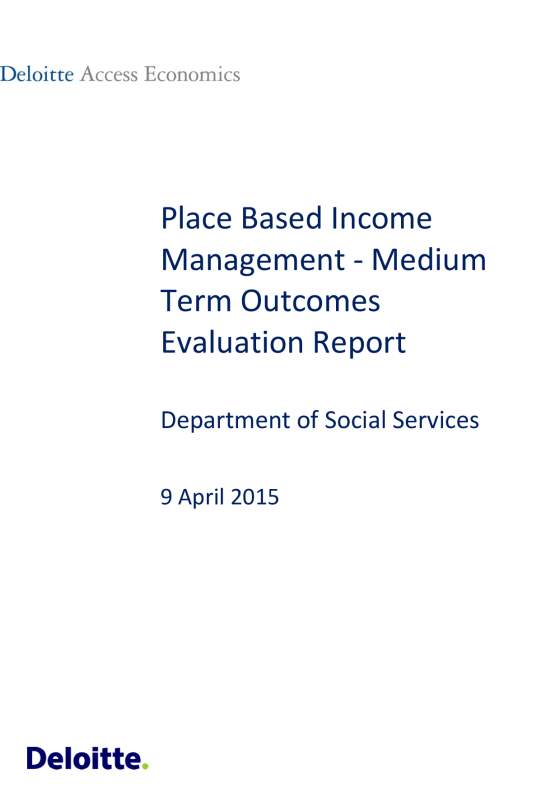 Deloitte Access Economics

Place Based Income Management - Medium Term Outcomes Evaluation Report

Department of Social Services

9 April 2015

Deloitte.